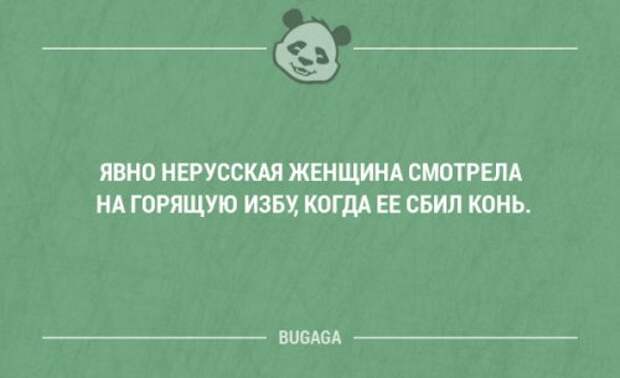 ЯВНО НЕРУССКАЯ ЖЕНЩИНА СМОТРЕЛА НА ГОРЯЩУЮ ИЗБУ, КОГДА ЕЕ СБИЛ КОНЬ.

BUGAGA